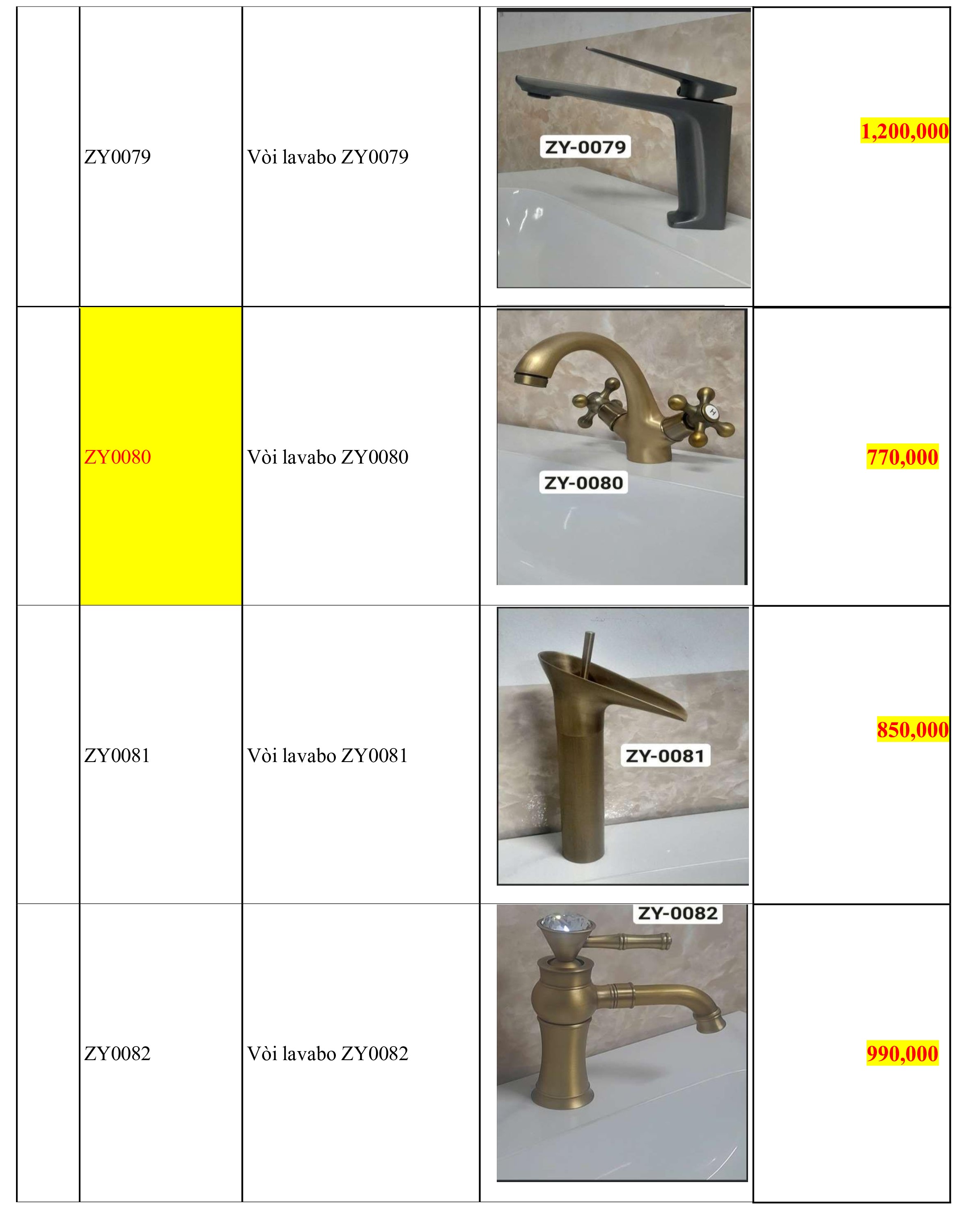 |  | ZY0079 | Vòi lavabo ZY0079 | ZY-0079 | 1,200,000 |
|---|---|---|---|---|
|  | ZY0080 | Vòi lavabo ZY0080 | ZY-0080 | 770,000 |
|  | ZY0081 | Vòi lavabo ZY0081 | ZY-0081 | 850,000 |
|  | ZY0082 | Vòi lavabo ZY0082 | ZY-0082 | 990,000 |